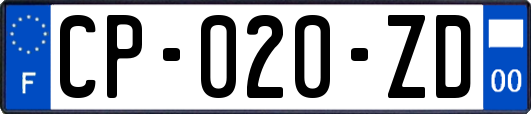 F
CP-020-ZD
00